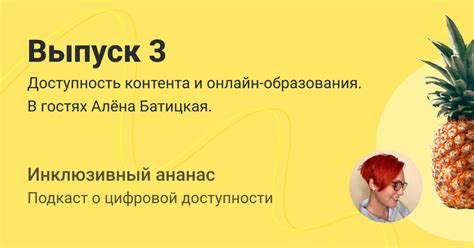 Выпуск 3

Доступность контента и онлайн-образования.
В гостях Алёна Батицкая.

Инклюзивный ананас

Подкаст о цифровой доступности